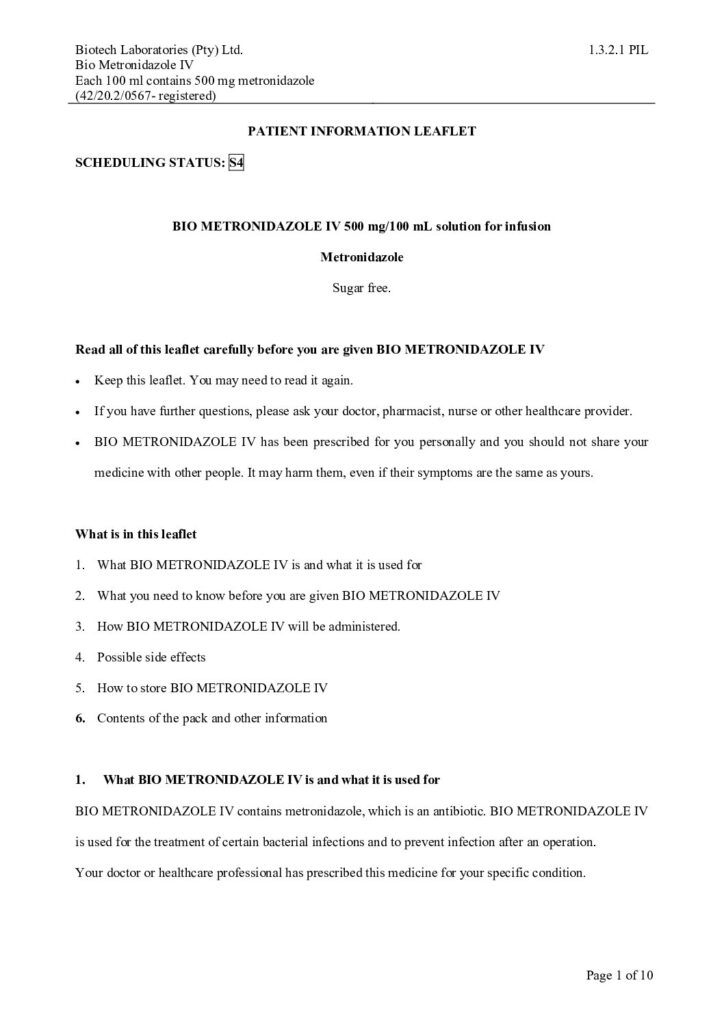 Biotech Laboratories (Pty) Ltd.
Bio Metronidazole IV
Each 100 ml contains 500 mg metronidazole
(42/20.2/0567- registered)

1.3.2.1 PIL

PATIENT INFORMATION LEAFLET

SCHEDULING STATUS: S4

BIO METRONIDAZOLE IV 500 mg/100 mL solution for infusion

Metronidazole

Sugar free.

Read all of this leaflet carefully before you are given BIO METRONIDAZOLE IV

• Keep this leaflet. You may need to read it again.
• If you have further questions, please ask your doctor, pharmacist, nurse or other healthcare provider.
• BIO METRONIDAZOLE IV has been prescribed for you personally and you should not share your medicine with other people. It may harm them, even if their symptoms are the same as yours.

What is in this leaflet

1. What BIO METRONIDAZOLE IV is and what it is used for
2. What you need to know before you are given BIO METRONIDAZOLE IV
3. How BIO METRONIDAZOLE IV will be administered.
4. Possible side effects
5. How to store BIO METRONIDAZOLE IV
6. Contents of the pack and other information

1. What BIO METRONIDAZOLE IV is and what it is used for

BIO METRONIDAZOLE IV contains metronidazole, which is an antibiotic. BIO METRONIDAZOLE IV is used for the treatment of certain bacterial infections and to prevent infection after an operation.

Your doctor or healthcare professional has prescribed this medicine for your specific condition.

Page 1 of 10